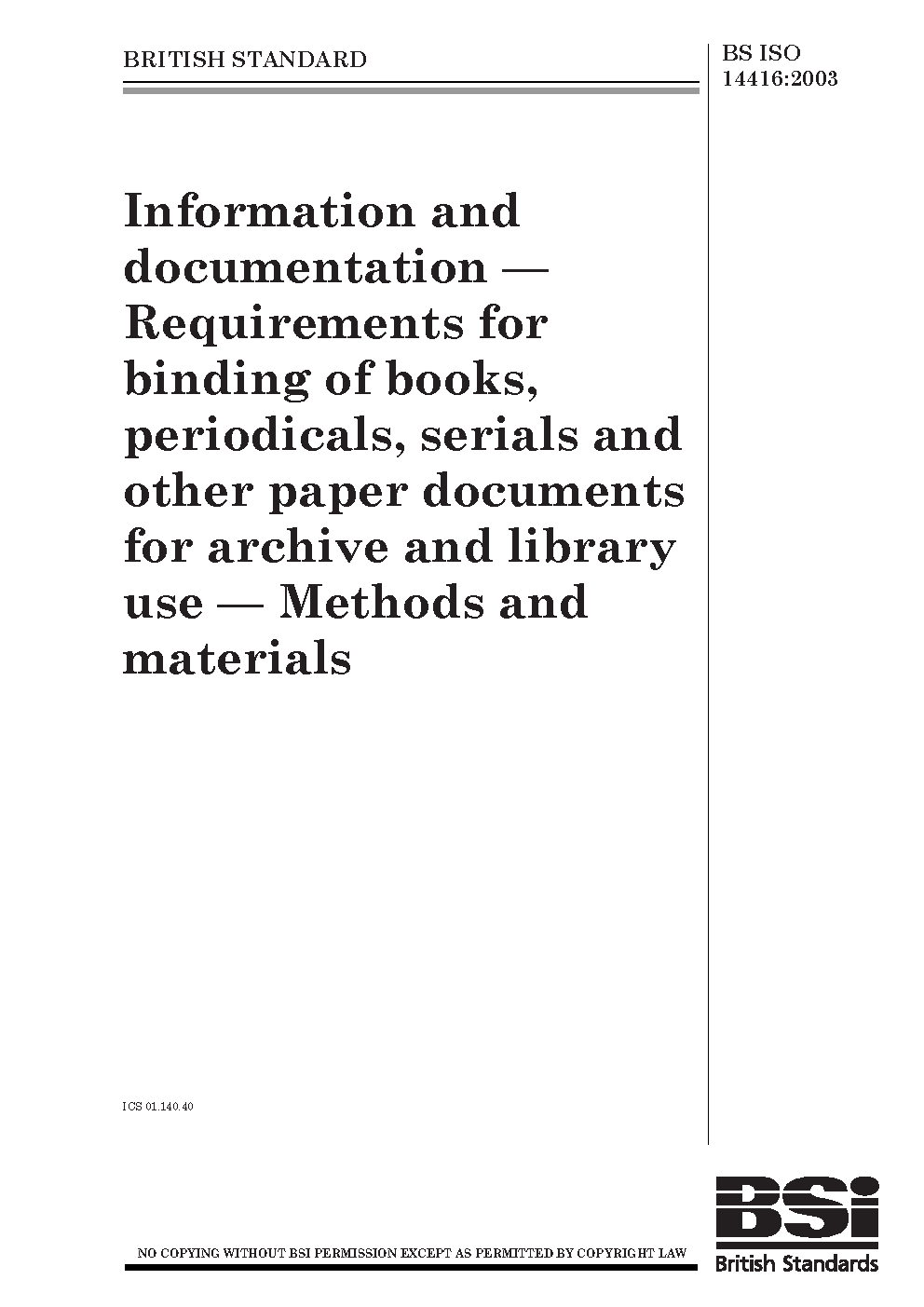 BRITISH STANDARD

BS ISO 14416:2003

Information and documentation — Requirements for binding of books, periodicals, serials and other paper documents for archive and library use — Methods and materials

ICS 01.140.40

NO COPYING WITHOUT BSI PERMISSION EXCEPT AS PERMITTED BY COPYRIGHT LAW

BSi
British Standards